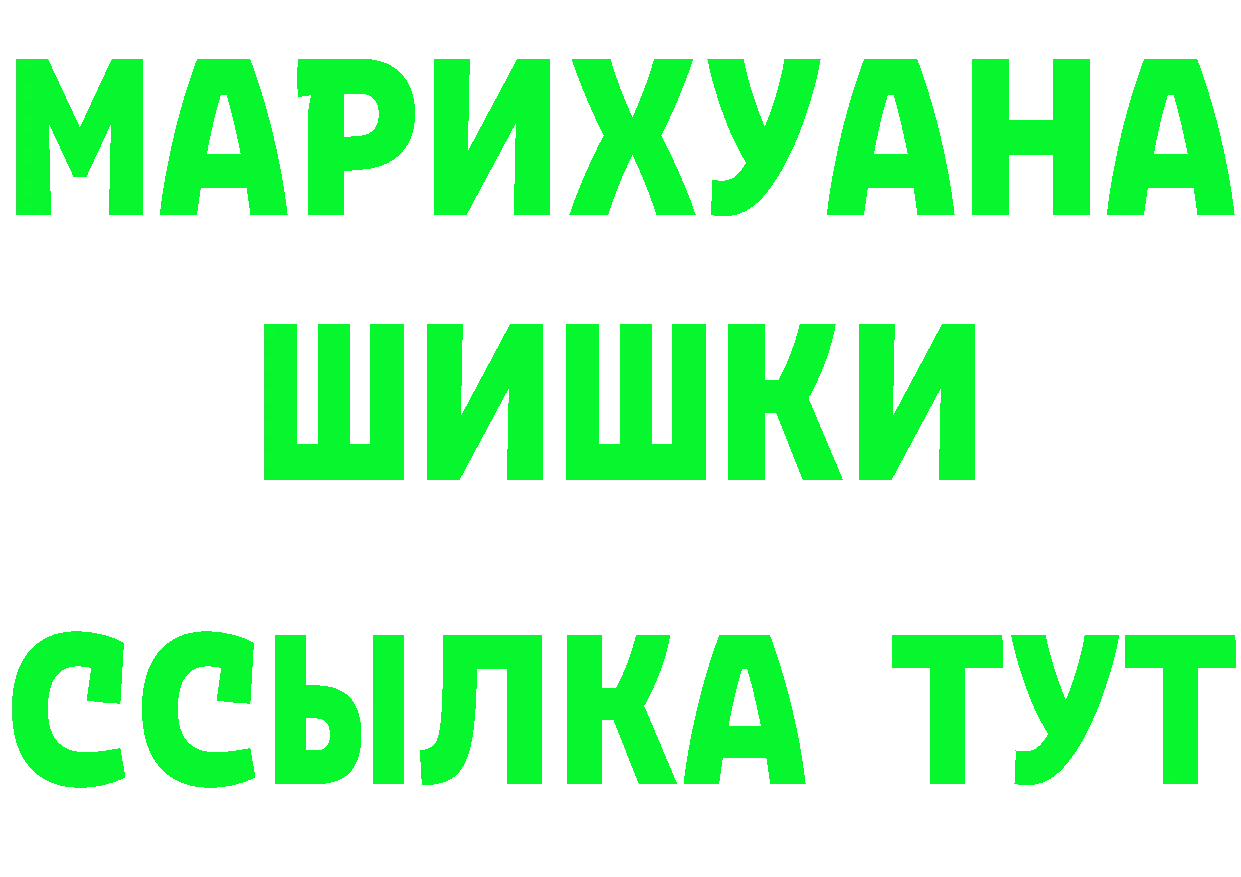 МАРИХУАНА
ШИШКИ
ССЫЛКА ТУТ